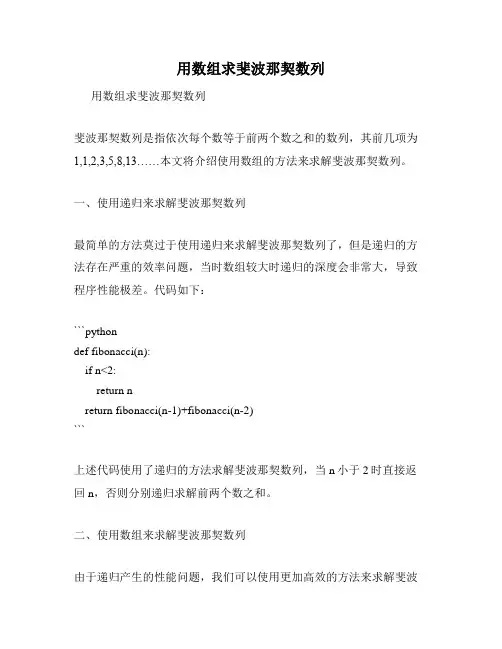 用数组求斐波那契数列

用数组求斐波那契数列

斐波那契数列是指依次每个数等于前两个数之和的数列，其前几项为1,1,2,3,5,8,13……本文将介绍使用数组的方法来求解斐波那契数列。

一、使用递归来求解斐波那契数列

最简单的方法莫过于使用递归来求解斐波那契数列了，但是递归的方法存在严重的效率问题，当时数组较大时递归的深度会非常大，导致程序性能极差。代码如下：

```python
def fibonacci(n):
    if n<2:
        return n
    return fibonacci(n-1)+fibonacci(n-2)
```

上述代码使用了递归的方法求解斐波那契数列，当 n 小于 2 时直接返回 n，否则分别递归求解前两个数之和。

二、使用数组来求解斐波那契数列

由于递归产生的性能问题，我们可以使用更加高效的方法来求解斐波